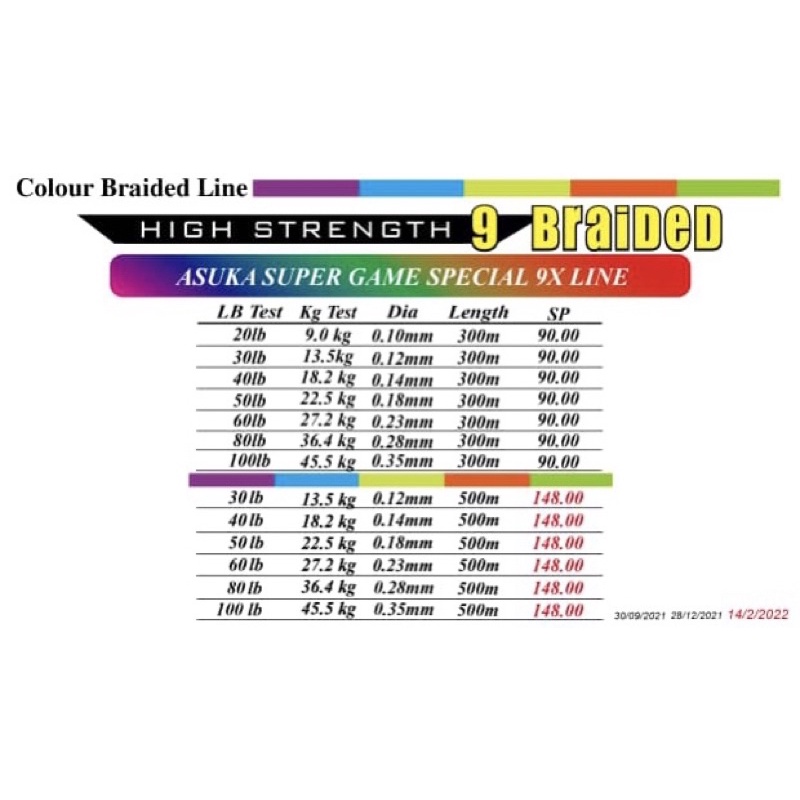 Colour Braided Line

HIGH STRENGTH 9 BraiDeD

ASUKA SUPER GAME SPECIAL 9X LINE

| LB Test | Kg Test | Dia | Length | SP |
|---|---|---|---|---|
| 20lb | 9.0 kg | 0.10mm | 300m | 90.00 |
| 30lb | 13.5kg | 0.12mm | 300m | 90.00 |
| 40lb | 18.2 kg | 0.14mm | 300m | 90.00 |
| 50lb | 22.5 kg | 0.18mm | 300m | 90.00 |
| 60lb | 27.2 kg | 0.23mm | 300m | 90.00 |
| 80lb | 36.4 kg | 0.28mm | 300m | 90.00 |
| 100lb | 45.5 kg | 0.35mm | 300m | 90.00 |
| 30 lb | 13.5 kg | 0.12mm | 500m | 148.00 |
| 40 lb | 18.2 kg | 0.14mm | 500m | 148.00 |
| 50 lb | 22.5 kg | 0.18mm | 500m | 148.00 |
| 60 lb | 27.2 kg | 0.23mm | 500m | 148.00 |
| 80 lb | 36.4 kg | 0.28mm | 500m | 148.00 |
| 100 lb | 45.5 kg | 0.35mm | 500m | 148.00 |

30/09/2021 28/12/2021 14/2/2022